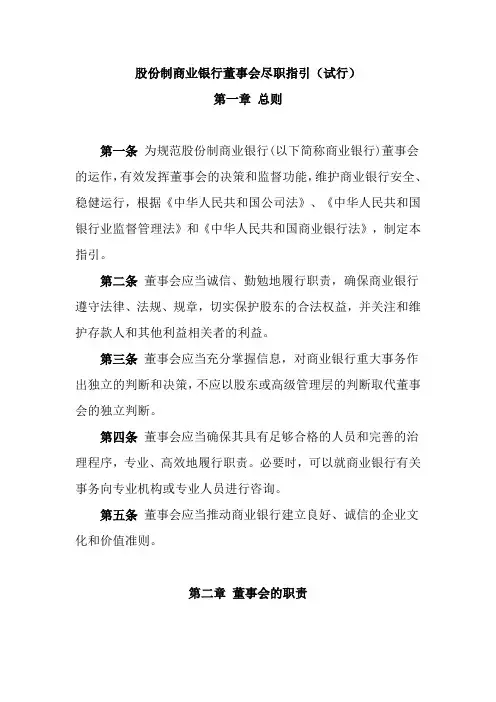 股份制商业银行董事会尽职指引（试行）

第一章 总则

第一条 为规范股份制商业银行(以下简称商业银行)董事会的运作,有效发挥董事会的决策和监督功能,维护商业银行安全、稳健运行,根据《中华人民共和国公司法》、《中华人民共和国银行业监督管理法》和《中华人民共和国商业银行法》，制定本指引。

第二条 董事会应当诚信、勤勉地履行职责，确保商业银行遵守法律、法规、规章，切实保护股东的合法权益，并关注和维护存款人和其他利益相关者的利益。

第三条 董事会应当充分掌握信息，对商业银行重大事务作出独立的判断和决策,不应以股东或高级管理层的判断取代董事会的独立判断。

第四条 董事会应当确保其具有足够合格的人员和完善的治理程序，专业、高效地履行职责。必要时，可以就商业银行有关事务向专业机构或专业人员进行咨询。

第五条 董事会应当推动商业银行建立良好、诚信的企业文化和价值准则。

第二章 董事会的职责